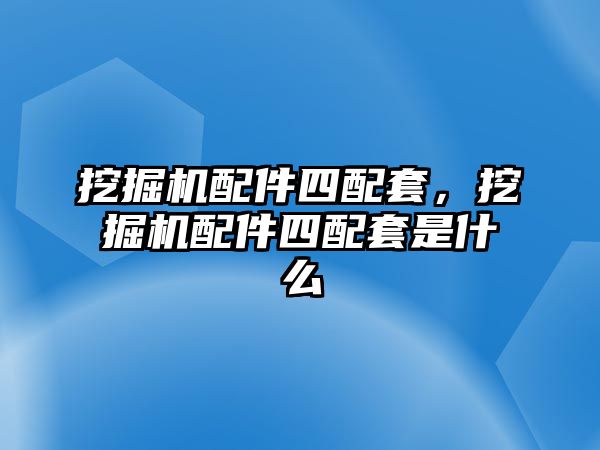 挖掘机配件四配套，挖掘机配件四配套是什么